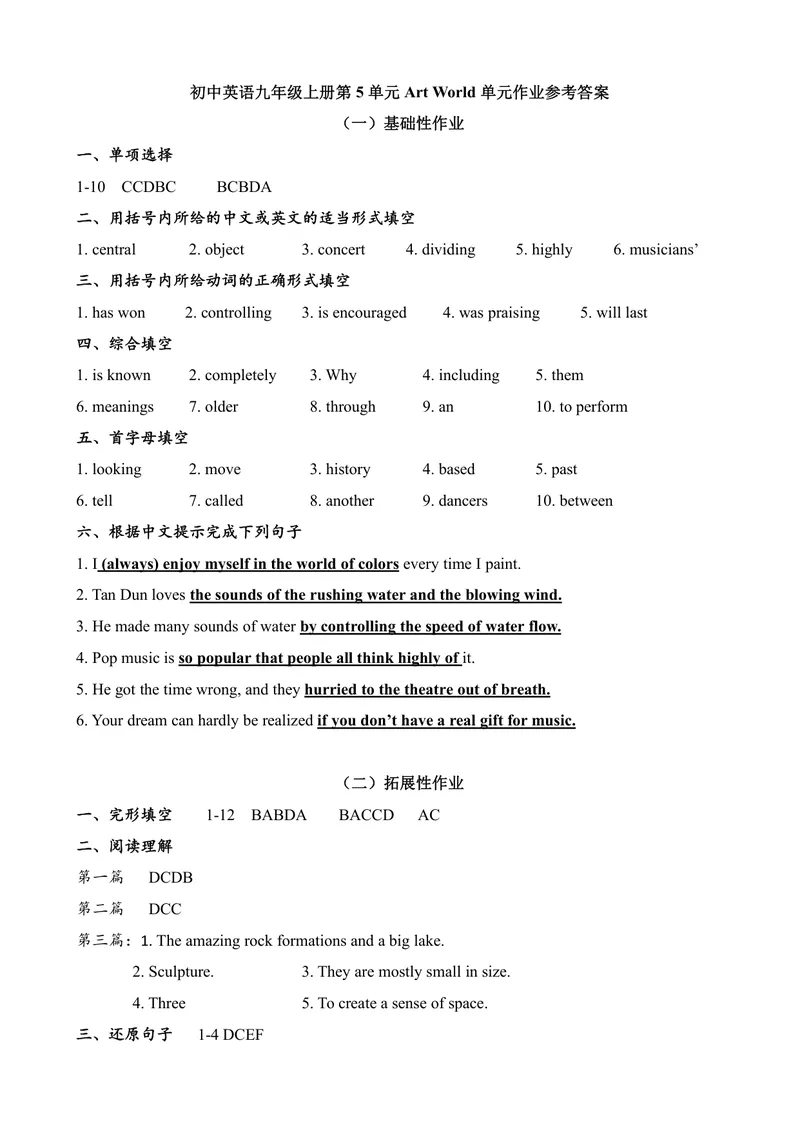 初中英语九年级上册第5单元Art World单元作业参考答案

（一）基础性作业

一、单项选择

1-10 CCDBC BCBDA

二、用括号内所给的中文或英文的适当形式填空

1. central 2. object 3. concert 4. dividing 5. highly 6. musicians'

三、用括号内所给动词的正确形式填空

1. has won 2. controlling 3. is encouraged 4. was praising 5. will last

四、综合填空

1. is known 2. completely 3. Why 4. including 5. them

6. meanings 7. older 8. through 9. an 10. to perform

五、首字母填空

1. looking 2. move 3. history 4. based 5. past

6. tell 7. called 8. another 9. dancers 10. between

六、根据中文提示完成下列句子

1. I (always) enjoy myself in the world of colors every time I paint.

2. Tan Dun loves the sounds of the rushing water and the blowing wind.

3. He made many sounds of water by controlling the speed of water flow.

4. Pop music is so popular that people all think highly of it.

5. He got the time wrong, and they hurried to the theatre out of breath.

6. Your dream can hardly be realized if you don't have a real gift for music.

（二）拓展性作业

一、完形填空 1-12 BABDA BACCD AC

二、阅读理解

第一篇 DCDB

第二篇 DCC

第三篇：1. The amazing rock formations and a big lake.

2. Sculpture. 3. They are mostly small in size.

4. Three 5. To create a sense of space.

三、还原句子 1-4 DCEF